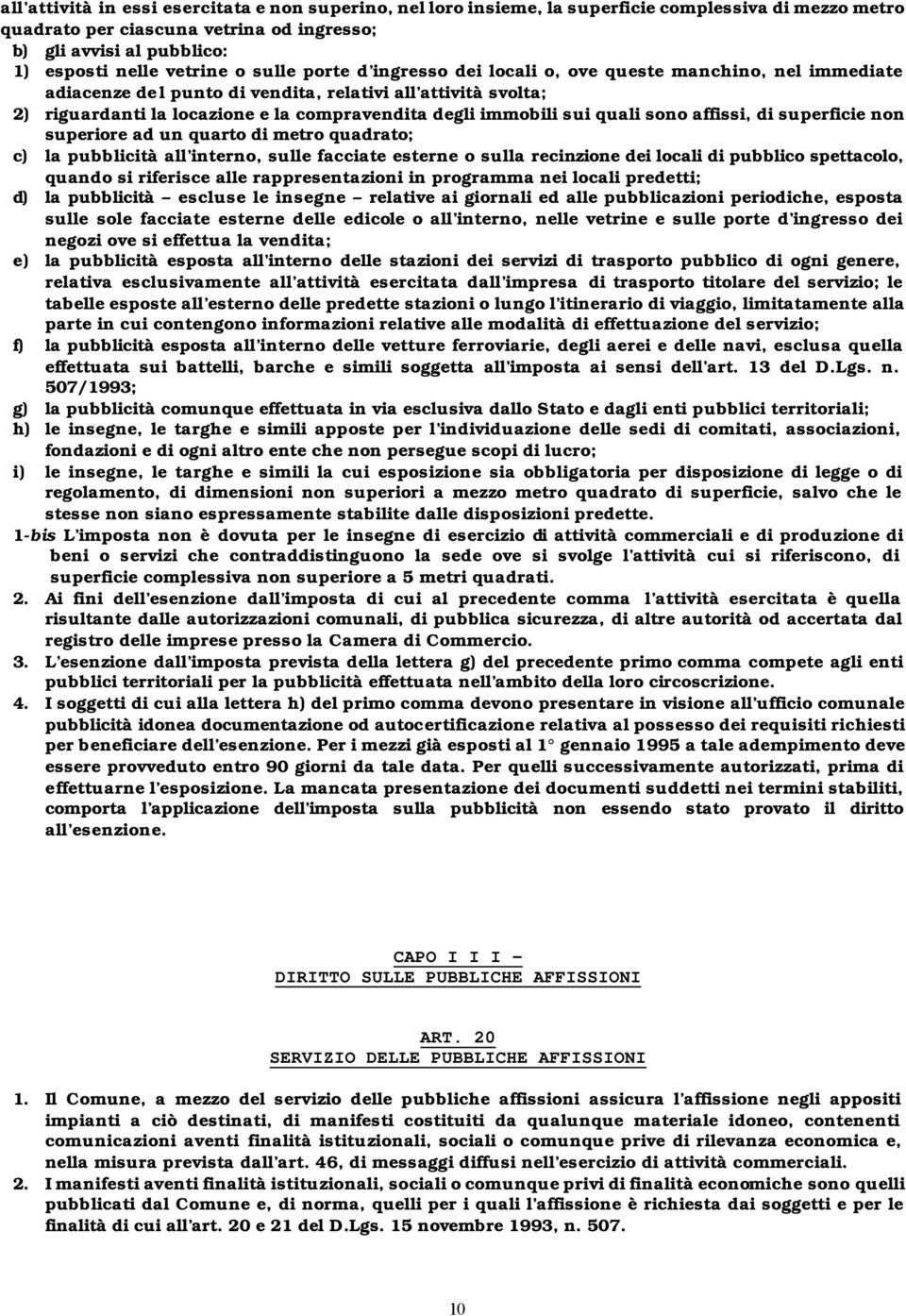 all'attività in essi esercitata e non superino, nel loro insieme, la superficie complessiva di mezzo metro quadrato per ciascuna vetrina od ingresso;
b) gli avvisi al pubblico:
1) esposti nelle vetrine o sulle porte d'ingresso dei locali o, ove queste manchino, nel immediate adiacenze del punto di vendita, relativi all'attività svolta;
2) riguardanti la locazione e la compravendita degli immobili sui quali sono affissi, di superficie non superiore ad un quarto di metro quadrato;
c) la pubblicità all'interno, sulle facciate esterne o sulla recinzione dei locali di pubblico spettacolo, quando si riferisce alle rappresentazioni in programma nei locali predetti;
d) la pubblicità – escluse le insegne – relative ai giornali ed alle pubblicazioni periodiche, esposta sulle sole facciate esterne delle edicole o all'interno, nelle vetrine e sulle porte d'ingresso dei negozi ove si effettua la vendita;
e) la pubblicità esposta all'interno delle stazioni dei servizi di trasporto pubblico di ogni genere, relativa esclusivamente all'attività esercitata dall'impresa di trasporto titolare del servizio; le tabelle esposte all'esterno delle predette stazioni o lungo l'itinerario di viaggio, limitatamente alla parte in cui contengono informazioni relative alle modalità di effettuazione del servizio;
f) la pubblicità esposta all'interno delle vetture ferroviarie, degli aerei e delle navi, esclusa quella effettuata sui battelli, barche e simili soggetta all'imposta ai sensi dell'art. 13 del D.Lgs. n. 507/1993;
g) la pubblicità comunque effettuata in via esclusiva dallo Stato e dagli enti pubblici territoriali;
h) le insegne, le targhe e simili apposte per l'individuazione delle sedi di comitati, associazioni, fondazioni e di ogni altro ente che non persegue scopi di lucro;
i) le insegne, le targhe e simili la cui esposizione sia obbligatoria per disposizione di legge o di regolamento, di dimensioni non superiori a mezzo metro quadrato di superficie, salvo che le stesse non siano espressamente stabilite dalle disposizioni predette.
1-bis L'imposta non è dovuta per le insegne di esercizio di attività commerciali e di produzione di beni o servizi che contraddistinguono la sede ove si svolge l'attività cui si riferiscono, di superficie complessiva non superiore a 5 metri quadrati.
2. Ai fini dell'esenzione dall'imposta di cui al precedente comma l'attività esercitata è quella risultante dalle autorizzazioni comunali, di pubblica sicurezza, di altre autorità od accertata dal registro delle imprese presso la Camera di Commercio.
3. L'esenzione dall'imposta prevista della lettera g) del precedente primo comma compete agli enti pubblici territoriali per la pubblicità effettuata nell'ambito della loro circoscrizione.
4. I soggetti di cui alla lettera h) del primo comma devono presentare in visione all'ufficio comunale pubblicità idonea documentazione od autocertificazione relativa al possesso dei requisiti richiesti per beneficiare dell'esenzione. Per i mezzi già esposti al 1° gennaio 1995 a tale adempimento deve essere provveduto entro 90 giorni da tale data. Per quelli successivamente autorizzati, prima di effettuarne l'esposizione. La mancata presentazione dei documenti suddetti nei termini stabiliti, comporta l'applicazione dell'imposta sulla pubblicità non essendo stato provato il diritto all'esenzione.

CAPO I I I –
DIRITTO SULLE PUBBLICHE AFFISSIONI

ART. 20
SERVIZIO DELLE PUBBLICHE AFFISSIONI

1. Il Comune, a mezzo del servizio delle pubbliche affissioni assicura l'affissione negli appositi impianti a ciò destinati, di manifesti costituiti da qualunque materiale idoneo, contenenti comunicazioni aventi finalità istituzionali, sociali o comunque prive di rilevanza economica e, nella misura prevista dall'art. 46, di messaggi diffusi nell'esercizio di attività commerciali.
2. I manifesti aventi finalità istituzionali, sociali o comunque privi di finalità economiche sono quelli pubblicati dal Comune e, di norma, quelli per i quali l'affissione è richiesta dai soggetti e per le finalità di cui all'art. 20 e 21 del D.Lgs. 15 novembre 1993, n. 507.

10